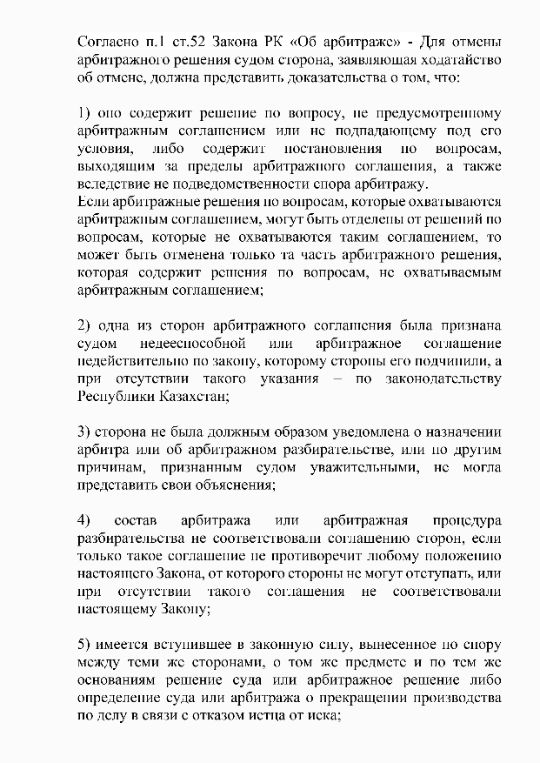 Согласно п.1 ст.52 Закона РК «Об арбитраже» - Для отмены арбитражного решения судом сторона, заявляющая ходатайство об отмене, должна представить доказательства о том, что:

1) оно содержит решение по вопросу, не предусмотренному арбитражным соглашением или не подпадающему под его условия, либо содержит постановления по вопросам, выходящим за пределы арбитражного соглашения, а также вследствие не подведомственности спора арбитражу.
Если арбитражные решения по вопросам, которые охватываются арбитражным соглашением, могут быть отделены от решений по вопросам, которые не охватываются таким соглашением, то может быть отменена только та часть арбитражного решения, которая содержит решения по вопросам, не охватываемым арбитражным соглашением;

2) одна из сторон арбитражного соглашения была признана судом недееспособной или арбитражное соглашение недействительно по закону, которому стороны его подчинили, а при отсутствии такого указания – по законодательству Республики Казахстан;

3) сторона не была должным образом уведомлена о назначении арбитра или об арбитражном разбирательстве, или по другим причинам, признанным судом уважительными, не могла представить свои объяснения;

4) состав арбитража или арбитражная процедура разбирательства не соответствовали соглашению сторон, если только такое соглашение не противоречит любому положению настоящего Закона, от которого стороны не могут отступать, или при отсутствии такого соглашения не соответствовали настоящему Закону;

5) имеется вступившее в законную силу, вынесенное по спору между теми же сторонами, о том же предмете и по тем же основаниям решение суда или арбитражное решение либо определение суда или арбитража о прекращении производства по делу в связи с отказом истца от иска;